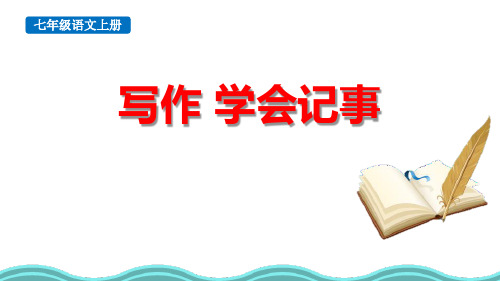 七年级语文上册

写作 学会记事